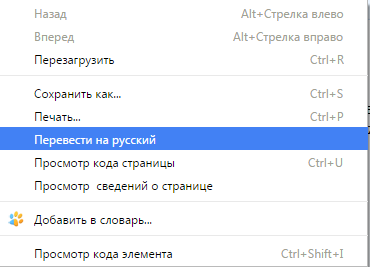 Назад Alt+Стрелка влево
Вперед Alt+Стрелка вправо
Перезагрузить Ctrl+R

Сохранить как... Ctrl+S
Печать... Ctrl+P
Перевести на русский
Просмотр кода страницы Ctrl+U
Просмотр  сведений о странице

Добавить в словарь...

Просмотр кода элемента Ctrl+Shift+I